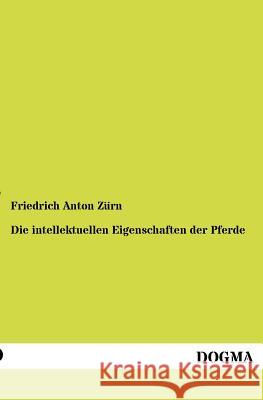 Friedrich Anton Zürn

Die intellektuellen Eigenschaften der Pferde

DOGMA

Kraina Książek